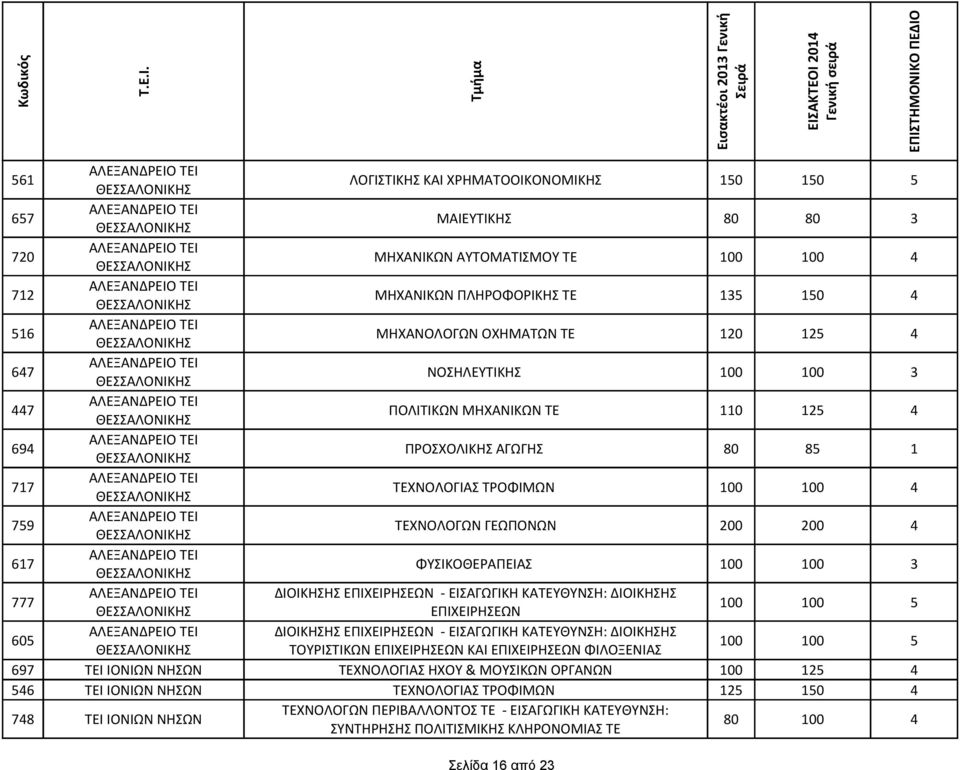 | Κωδικός | Τ.Ε.Ι. | Τμήμα | Εισακτέοι 2013 Γενική Σειρά | ΕΙΣΑΚΤΕΟΙ 2014 Γενική σειρά | ΕΠΙΣΤΗΜΟΝΙΚΟ ΠΕΔΙΟ |
|---|---|---|---|---|---|
| 561 | ΑΛΕΞΑΝΔΡΕΙΟ ΤΕΙ ΘΕΣΣΑΛΟΝΙΚΗΣ | ΛΟΓΙΣΤΙΚΗΣ ΚΑΙ ΧΡΗΜΑΤΟΟΙΚΟΝΟΜΙΚΗΣ | 150 | 150 | 5 |
| 657 | ΑΛΕΞΑΝΔΡΕΙΟ ΤΕΙ ΘΕΣΣΑΛΟΝΙΚΗΣ | ΜΑΙΕΥΤΙΚΗΣ | 80 | 80 | 3 |
| 720 | ΑΛΕΞΑΝΔΡΕΙΟ ΤΕΙ ΘΕΣΣΑΛΟΝΙΚΗΣ | ΜΗΧΑΝΙΚΩΝ ΑΥΤΟΜΑΤΙΣΜΟΥ ΤΕ | 100 | 100 | 4 |
| 712 | ΑΛΕΞΑΝΔΡΕΙΟ ΤΕΙ ΘΕΣΣΑΛΟΝΙΚΗΣ | ΜΗΧΑΝΙΚΩΝ ΠΛΗΡΟΦΟΡΙΚΗΣ ΤΕ | 135 | 150 | 4 |
| 516 | ΑΛΕΞΑΝΔΡΕΙΟ ΤΕΙ ΘΕΣΣΑΛΟΝΙΚΗΣ | ΜΗΧΑΝΟΛΟΓΩΝ ΟΧΗΜΑΤΩΝ ΤΕ | 120 | 125 | 4 |
| 647 | ΑΛΕΞΑΝΔΡΕΙΟ ΤΕΙ ΘΕΣΣΑΛΟΝΙΚΗΣ | ΝΟΣΗΛΕΥΤΙΚΗΣ | 100 | 100 | 3 |
| 447 | ΑΛΕΞΑΝΔΡΕΙΟ ΤΕΙ ΘΕΣΣΑΛΟΝΙΚΗΣ | ΠΟΛΙΤΙΚΩΝ ΜΗΧΑΝΙΚΩΝ ΤΕ | 110 | 125 | 4 |
| 694 | ΑΛΕΞΑΝΔΡΕΙΟ ΤΕΙ ΘΕΣΣΑΛΟΝΙΚΗΣ | ΠΡΟΣΧΟΛΙΚΗΣ ΑΓΩΓΗΣ | 80 | 85 | 1 |
| 717 | ΑΛΕΞΑΝΔΡΕΙΟ ΤΕΙ ΘΕΣΣΑΛΟΝΙΚΗΣ | ΤΕΧΝΟΛΟΓΙΑΣ ΤΡΟΦΙΜΩΝ | 100 | 100 | 4 |
| 759 | ΑΛΕΞΑΝΔΡΕΙΟ ΤΕΙ ΘΕΣΣΑΛΟΝΙΚΗΣ | ΤΕΧΝΟΛΟΓΩΝ ΓΕΩΠΟΝΩΝ | 200 | 200 | 4 |
| 617 | ΑΛΕΞΑΝΔΡΕΙΟ ΤΕΙ ΘΕΣΣΑΛΟΝΙΚΗΣ | ΦΥΣΙΚΟΘΕΡΑΠΕΙΑΣ | 100 | 100 | 3 |
| 777 | ΑΛΕΞΑΝΔΡΕΙΟ ΤΕΙ ΘΕΣΣΑΛΟΝΙΚΗΣ | ΔΙΟΙΚΗΣΗΣ ΕΠΙΧΕΙΡΗΣΕΩΝ - ΕΙΣΑΓΩΓΙΚΗ ΚΑΤΕΥΘΥΝΣΗ: ΔΙΟΙΚΗΣΗΣ ΕΠΙΧΕΙΡΗΣΕΩΝ | 100 | 100 | 5 |
| 605 | ΑΛΕΞΑΝΔΡΕΙΟ ΤΕΙ ΘΕΣΣΑΛΟΝΙΚΗΣ | ΔΙΟΙΚΗΣΗΣ ΕΠΙΧΕΙΡΗΣΕΩΝ - ΕΙΣΑΓΩΓΙΚΗ ΚΑΤΕΥΘΥΝΣΗ: ΔΙΟΙΚΗΣΗΣ ΤΟΥΡΙΣΤΙΚΩΝ ΕΠΙΧΕΙΡΗΣΕΩΝ ΚΑΙ ΕΠΙΧΕΙΡΗΣΕΩΝ ΦΙΛΟΞΕΝΙΑΣ | 100 | 100 | 5 |
| 697 | ΤΕΙ ΙΟΝΙΩΝ ΝΗΣΩΝ | ΤΕΧΝΟΛΟΓΙΑΣ ΗΧΟΥ & ΜΟΥΣΙΚΩΝ ΟΡΓΑΝΩΝ | 100 | 125 | 4 |
| 546 | ΤΕΙ ΙΟΝΙΩΝ ΝΗΣΩΝ | ΤΕΧΝΟΛΟΓΙΑΣ ΤΡΟΦΙΜΩΝ | 125 | 150 | 4 |
| 748 | ΤΕΙ ΙΟΝΙΩΝ ΝΗΣΩΝ | ΤΕΧΝΟΛΟΓΩΝ ΠΕΡΙΒΑΛΛΟΝΤΟΣ ΤΕ - ΕΙΣΑΓΩΓΙΚΗ ΚΑΤΕΥΘΥΝΣΗ: ΣΥΝΤΗΡΗΣΗΣ ΠΟΛΙΤΙΣΜΙΚΗΣ ΚΛΗΡΟΝΟΜΙΑΣ ΤΕ | 80 | 100 | 4 |

Σελίδα 16 από 23